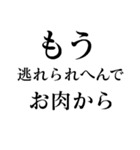 もう
逃れられへんで
お肉から